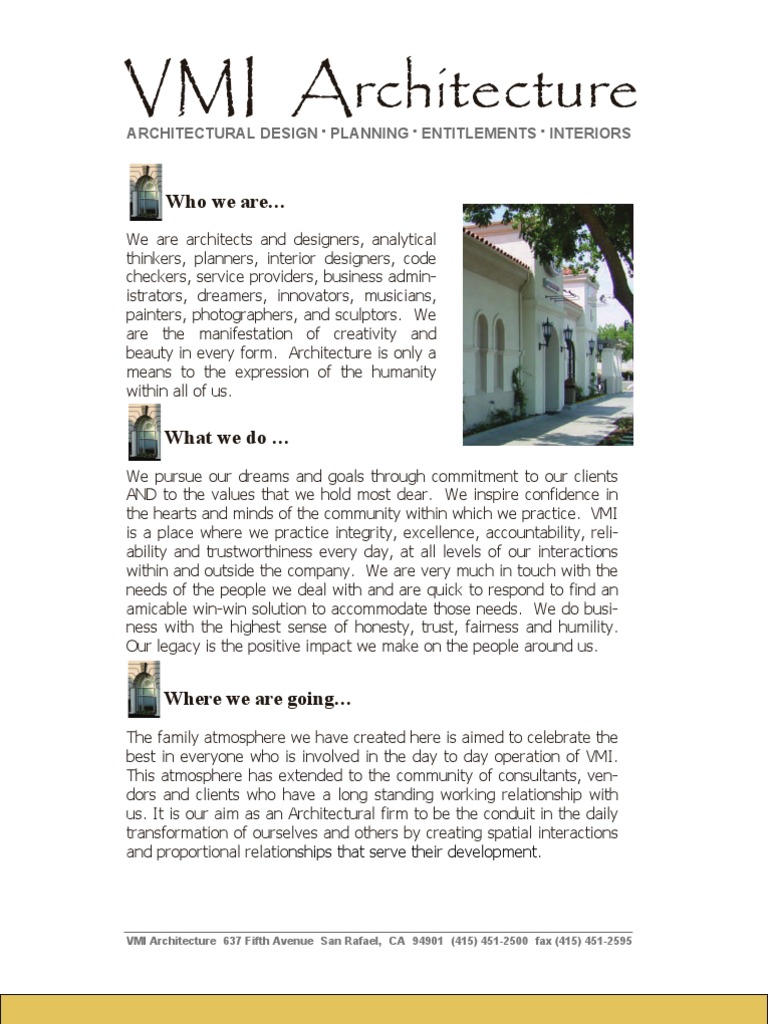 VMI Architecture

ARCHITECTURAL DESIGN · PLANNING · ENTITLEMENTS · INTERIORS

Who we are…

We are architects and designers, analytical thinkers, planners, interior designers, code checkers, service providers, business administrators, dreamers, innovators, musicians, painters, photographers, and sculptors. We are the manifestation of creativity and beauty in every form. Architecture is only a means to the expression of the humanity within all of us.

What we do …

We pursue our dreams and goals through commitment to our clients AND to the values that we hold most dear. We inspire confidence in the hearts and minds of the community within which we practice. VMI is a place where we practice integrity, excellence, accountability, reliability and trustworthiness every day, at all levels of our interactions within and outside the company. We are very much in touch with the needs of the people we deal with and are quick to respond to find an amicable win-win solution to accommodate those needs. We do business with the highest sense of honesty, trust, fairness and humility. Our legacy is the positive impact we make on the people around us.

Where we are going…

The family atmosphere we have created here is aimed to celebrate the best in everyone who is involved in the day to day operation of VMI. This atmosphere has extended to the community of consultants, vendors and clients who have a long standing working relationship with us. It is our aim as an Architectural firm to be the conduit in the daily transformation of ourselves and others by creating spatial interactions and proportional relationships that serve their development.

VMI Architecture 637 Fifth Avenue San Rafael, CA 94901 (415) 451-2500 fax (415) 451-2595